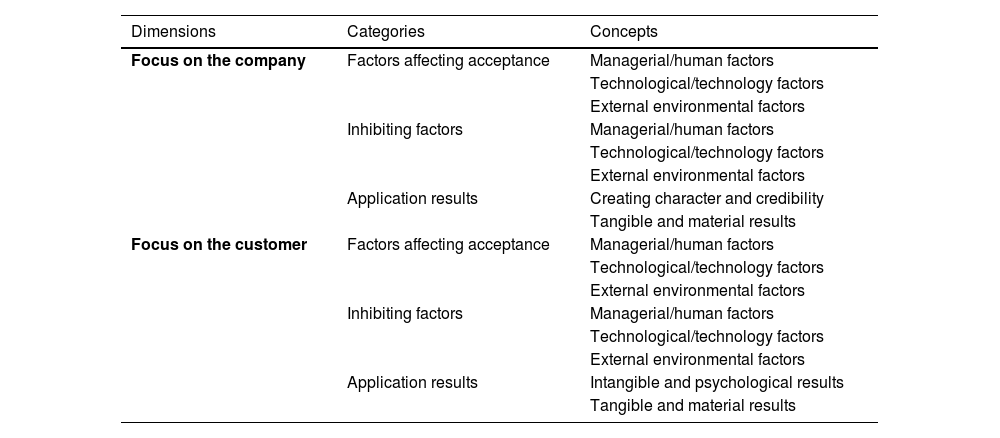 | Dimensions | Categories | Concepts |
|---|---|---|
| **Focus on the company** | Factors affecting acceptance | Managerial/human factors |
| | | Technological/technology factors |
| | | External environmental factors |
| | Inhibiting factors | Managerial/human factors |
| | | Technological/technology factors |
| | | External environmental factors |
| | Application results | Creating character and credibility |
| | | Tangible and material results |
| **Focus on the customer** | Factors affecting acceptance | Managerial/human factors |
| | | Technological/technology factors |
| | | External environmental factors |
| | Inhibiting factors | Managerial/human factors |
| | | Technological/technology factors |
| | | External environmental factors |
| | Application results | Intangible and psychological results |
| | | Tangible and material results |